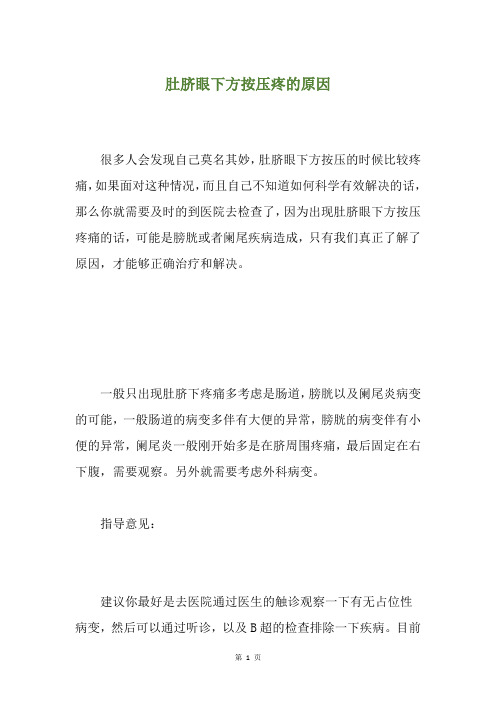 肚脐眼下方按压疼的原因

很多人会发现自己莫名其妙，肚脐眼下方按压的时候比较疼痛，如果面对这种情况，而且自己不知道如何科学有效解决的话，那么你就需要及时的到医院去检查了，因为出现肚脐眼下方按压疼痛的话，可能是膀胱或者阑尾疾病造成，只有我们真正了解了原因，才能够正确治疗和解决。

一般只出现肚脐下疼痛多考虑是肠道，膀胱以及阑尾炎病变的可能，一般肠道的病变多伴有大便的异常，膀胱的病变伴有小便的异常，阑尾炎一般刚开始多是在脐周围疼痛，最后固定在右下腹，需要观察。另外就需要考虑外科病变。

指导意见：

建议你最好是去医院通过医生的触诊观察一下有无占位性病变，然后可以通过听诊，以及 B 超的检查排除一下疾病。目前

第 1 页